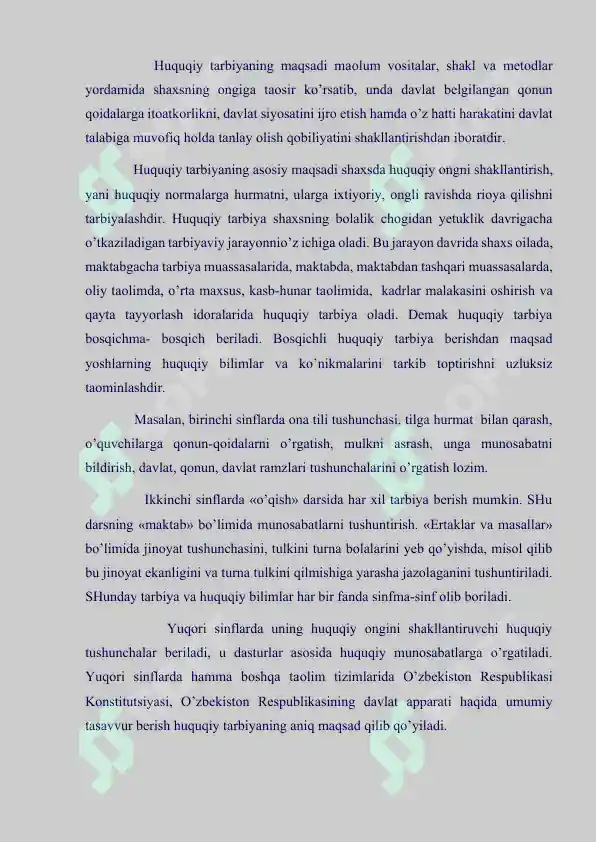 Huquqiy tarbiyaning maqsadi maolum vositalar, shakl va metodlar yordamida shaxsning ongiga taosir ko'rsatib, unda davlat belgilangan qonun qoidalarga itoatkorlikni, davlat siyosatini ijro etish hamda o'z hatti harakatini davlat talabiga muvofiq holda tanlay olish qobiliyatini shakllantirishdan iboratdir.

Huquqiy tarbiyaning asosiy maqsadi shaxsda huquqiy ongni shakllantirish, yani huquqiy normalarga hurmatni, ularga ixtiyoriy, ongli ravishda rioya qilishni tarbiyalashdir. Huquqiy tarbiya shaxsning bolalik chogidan yetuklik davrigacha o'tkaziladigan tarbiyaviy jarayonnio'z ichiga oladi. Bu jarayon davrida shaxs oilada, maktabgacha tarbiya muassasalarida, maktabda, maktabdan tashqari muassasalarda, oliy taolimda, o'rta maxsus, kasb-hunar taolimida, kadrlar malakasini oshirish va qayta tayyorlash idoralarida huquqiy tarbiya oladi. Demak huquqiy tarbiya bosqichma- bosqich beriladi. Bosqichli huquqiy tarbiya berishdan maqsad yoshlarning huquqiy bilimlar va ko'nikmalarini tarkib toptirishni uzluksiz taominlashdir.

Masalan, birinchi sinflarda ona tili tushunchasi. tilga hurmat bilan qarash, o'quvchilarga qonun-qoidalarni o'rgatish, mulkni asrash, unga munosabatni bildirish, davlat, qonun, davlat ramzlari tushunchalarini o'rgatish lozim.

Ikkinchi sinflarda «o'qish» darsida har xil tarbiya berish mumkin. SHu darsning «maktab» bo'limida munosabatlarni tushuntirish. «Ertaklar va masallar» bo'limida jinoyat tushunchasini, tulkini turna bolalarini yeb qo'yishda, misol qilib bu jinoyat ekanligini va turna tulkini qilmishiga yarasha jazolaganini tushuntiriladi. SHunday tarbiya va huquqiy bilimlar har bir fanda sinfma-sinf olib boriladi.

Yuqori sinflarda uning huquqiy ongini shakllantiruvchi huquqiy tushunchalar beriladi, u dasturlar asosida huquqiy munosabatlarga o'rgatiladi. Yuqori sinflarda hamma boshqa taolim tizimlarida O'zbekiston Respublikasi Konstitutsiyasi, O'zbekiston Respublikasining davlat apparati haqida umumiy tasavvur berish huquqiy tarbiyaning aniq maqsad qilib qo'yiladi.